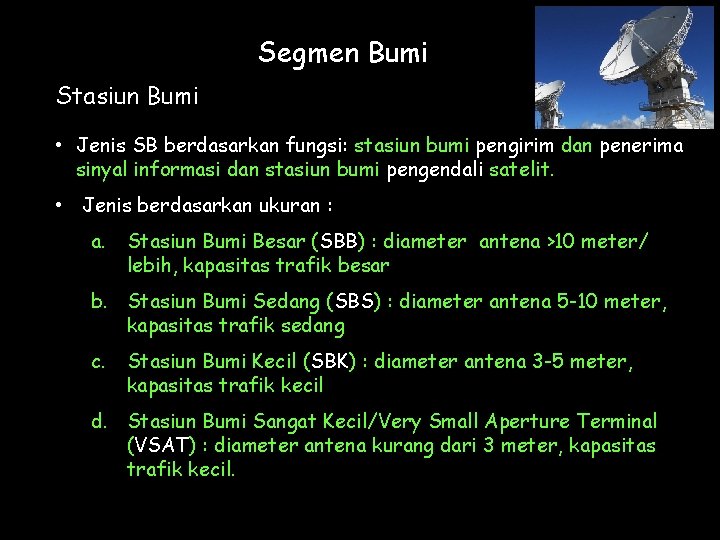 Segmen Bumi

Stasiun Bumi

• Jenis SB berdasarkan fungsi: stasiun bumi pengirim dan penerima sinyal informasi dan stasiun bumi pengendali satelit.

• Jenis berdasarkan ukuran :

a. Stasiun Bumi Besar (SBB) : diameter antena >10 meter/ lebih, kapasitas trafik besar

b. Stasiun Bumi Sedang (SBS) : diameter antena 5-10 meter, kapasitas trafik sedang

c. Stasiun Bumi Kecil (SBK) : diameter antena 3-5 meter, kapasitas trafik kecil

d. Stasiun Bumi Sangat Kecil/Very Small Aperture Terminal (VSAT) : diameter antena kurang dari 3 meter, kapasitas trafik kecil.